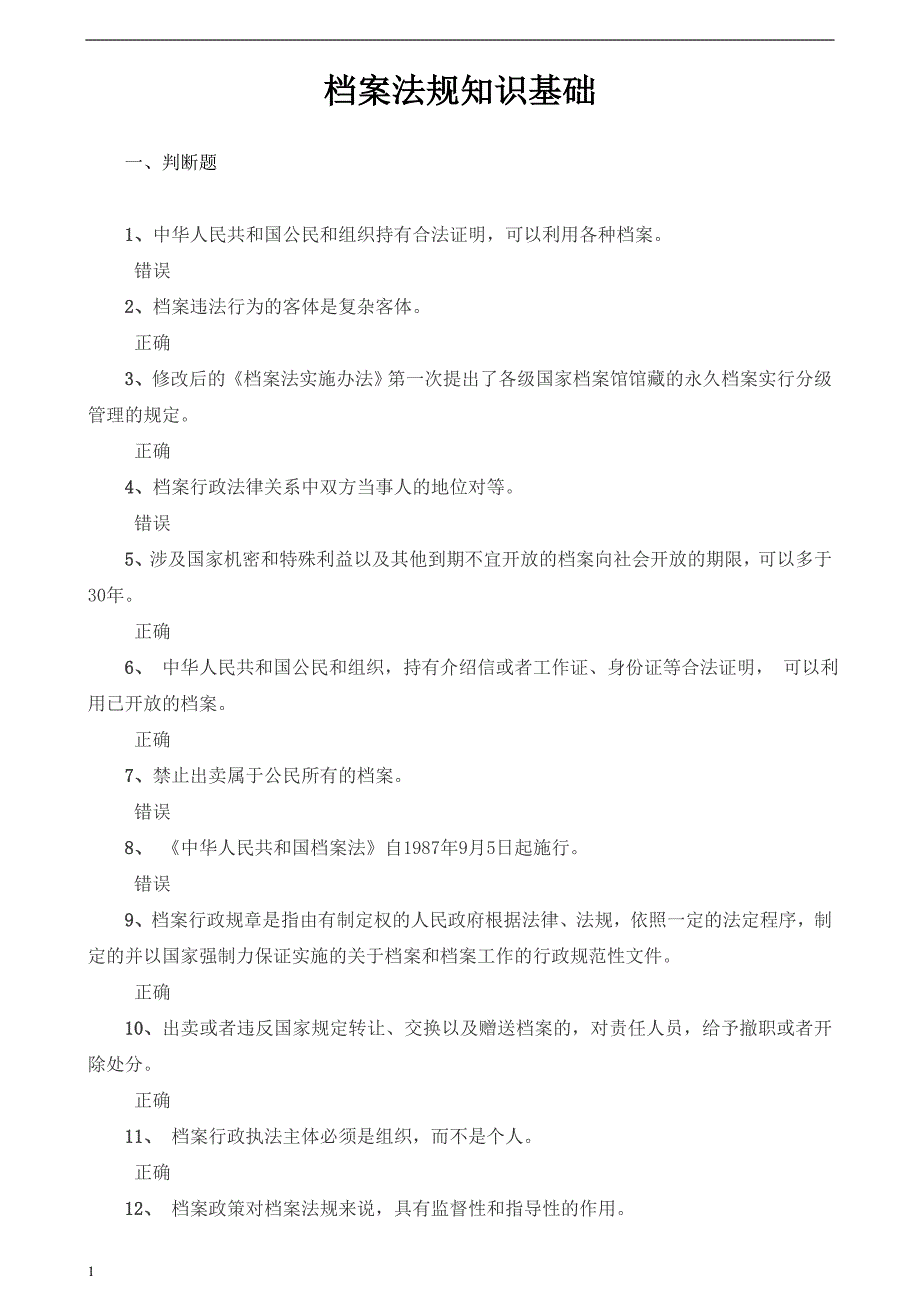 档案法规知识基础

一、判断题

1、中华人民共和国公民和组织持有合法证明，可以利用各种档案。

错误

2、档案违法行为的客体是复杂客体。

正确

3、修改后的《档案法实施办法》第一次提出了各级国家档案馆馆藏的永久档案实行分级管理的规定。

正确

4、档案行政法律关系中双方当事人的地位对等。

错误

5、涉及国家机密和特殊利益以及其他到期不宜开放的档案向社会开放的期限，可以多于30年。

正确

6、 中华人民共和国公民和组织，持有介绍信或者工作证、身份证等合法证明， 可以利用已开放的档案。

正确

7、禁止出卖属于公民所有的档案。

错误

8、 《中华人民共和国档案法》自1987年9月5日起施行。

错误

9、档案行政规章是指由有制定权的人民政府根据法律、法规，依照一定的法定程序，制定的并以国家强制力保证实施的关于档案和档案工作的行政规范性文件。

正确

10、出卖或者违反国家规定转让、交换以及赠送档案的，对责任人员，给予撤职或者开除处分。

正确

11、 档案行政执法主体必须是组织，而不是个人。

正确

12、 档案政策对档案法规来说，具有监督性和指导性的作用。

1